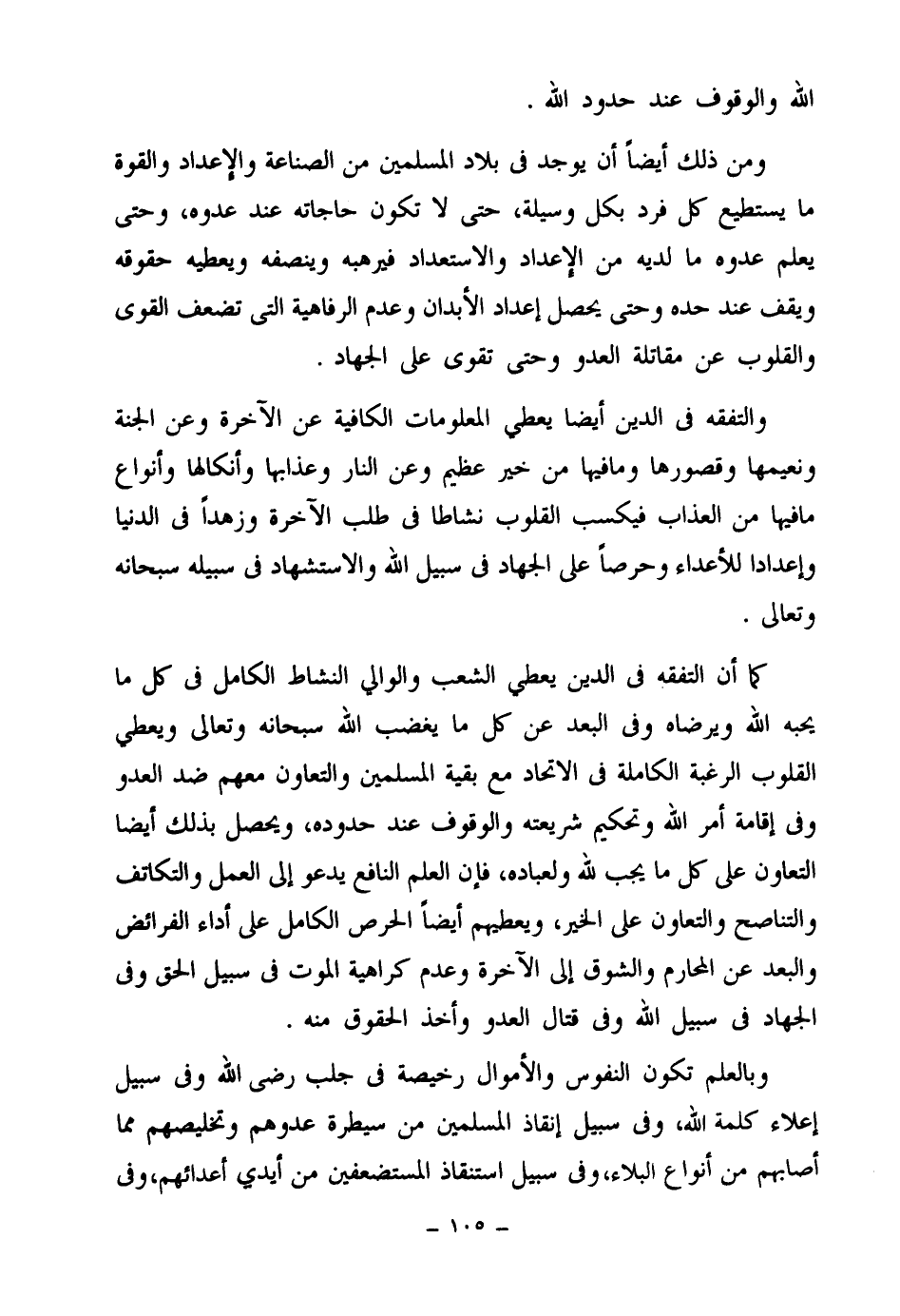 الله والوقوف عند حدود الله .

ومن ذلك أيضاً أن يوجد فى بلاد المسلمين من الصناعة والإعداد والقوة ما يستطيع كل فرد بكل وسيلة، حتى لا تكون حاجاته عند عدوه، وحتى يعلم عدوه ما لديه من الإعداد والاستعداد فيرهبه وينصفه ويعطيه حقوقه ويقف عند حده وحتى يحصل إعداد الأبدان وعدم الرفاهية التى تضعف القوى والقلوب عن مقاتلة العدو وحتى تقوى على الجهاد .

والتفقه فى الدين أيضا يعطي المعلومات الكافية عن الآخرة وعن الجنة ونعيمها وقصورها ومافيها من خير عظيم وعن النار وعذابها وأنكالها وأنواع مافيها من العذاب فيكسب القلوب نشاطا فى طلب الآخرة وزهداً فى الدنيا وإعدادا للأعداء وحرصاً على الجهاد فى سبيل الله والاستشهاد فى سبيله سبحانه وتعالى .

كما أن التفقه فى الدين يعطي الشعب والوالي النشاط الكامل فى كل ما يحبه الله ويرضاه وفى البعد عن كل ما يغضب الله سبحانه وتعالى ويعطي القلوب الرغبة الكاملة فى الاتحاد مع بقية المسلمين والتعاون معهم ضد العدو وفى إقامة أمر الله وتحكيم شريعته والوقوف عند حدوده، ويحصل بذلك أيضا التعاون على كل ما يجب لله ولعباده، فإن العلم النافع يدعو إلى العمل والتكاتف والتناصح والتعاون على الخير، ويعطيهم أيضاً الحرص الكامل على أداء الفرائض والبعد عن المحارم والشوق إلى الآخرة وعدم كراهية الموت فى سبيل الحق وفى الجهاد فى سبيل الله وفى قتال العدو وأخذ الحقوق منه .

وبالعلم تكون النفوس والأموال رخيصة فى جلب رضى الله وفى سبيل إعلاء كلمة الله، وفى سبيل إنقاذ المسلمين من سيطرة عدوهم وتخليصهم مما أصابهم من أنواع البلاء، وفى سبيل استنقاذ المستضعفين من أيدي أعدائهم، وفى

- ١٠٥ -